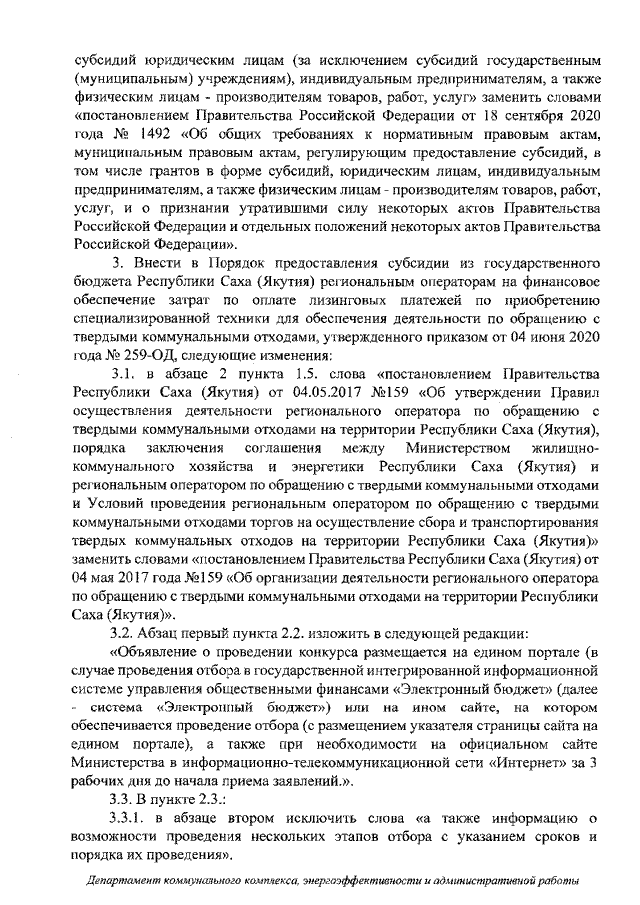 субсидий юридическим лицам (за исключением субсидий государственным (муниципальным) учреждениям), индивидуальным предпринимателям, а также физическим лицам - производителям товаров, работ, услуг» заменить словами «постановлением Правительства Российской Федерации от 18 сентября 2020 года № 1492 «Об общих требованиях к нормативным правовым актам, муниципальным правовым актам, регулирующим предоставление субсидий, в том числе грантов в форме субсидий, юридическим лицам, индивидуальным предпринимателям, а также физическим лицам - производителям товаров, работ, услуг, и о признании утратившими силу некоторых актов Правительства Российской Федерации и отдельных положений некоторых актов Правительства Российской Федерации».

3. Внести в Порядок предоставления субсидии из государственного бюджета Республики Саха (Якутия) региональным операторам на финансовое обеспечение затрат по оплате лизинговых платежей по приобретению специализированной техники для обеспечения деятельности по обращению с твердыми коммунальными отходами, утвержденного приказом от 04 июня 2020 года № 259-ОД, следующие изменения:

3.1. в абзаце 2 пункта 1.5. слова «постановлением Правительства Республики Саха (Якутия) от 04.05.2017 №159 «Об утверждении Правил осуществления деятельности регионального оператора по обращению с твердыми коммунальными отходами на территории Республики Саха (Якутия), порядка заключения соглашения между Министерством жилищно-коммунального хозяйства и энергетики Республики Саха (Якутия) и региональным оператором по обращению с твердыми коммунальными отходами и Условий проведения региональным оператором по обращению с твердыми коммунальными отходами торгов на осуществление сбора и транспортирования твердых коммунальных отходов на территории Республики Саха (Якутия)» заменить словами «постановлением Правительства Республики Саха (Якутия) от 04 мая 2017 года №159 «Об организации деятельности регионального оператора по обращению с твердыми коммунальными отходами на территории Республики Саха (Якутия)».

3.2. Абзац первый пункта 2.2. изложить в следующей редакции:

«Объявление о проведении конкурса размещается на едином портале (в случае проведения отбора в государственной интегрированной информационной системе управления общественными финансами «Электронный бюджет» (далее - система «Электронный бюджет») или на ином сайте, на котором обеспечивается проведение отбора (с размещением указателя страницы сайта на едином портале), а также при необходимости на официальном сайте Министерства в информационно-телекоммуникационной сети «Интернет» за 3 рабочих дня до начала приема заявлений.».

3.3. В пункте 2.3.:

3.3.1. в абзаце втором исключить слова «а также информацию о возможности проведения нескольких этапов отбора с указанием сроков и порядка их проведения».

Департамент коммунального комплекса, энергоэффективности и административной работы